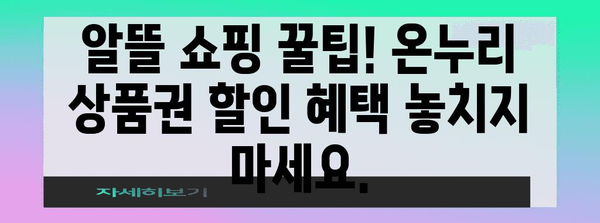 알뜰 쇼핑 꿀팁! 온누리 상품권 할인 혜택 놓치지 마세요.

자세히보기